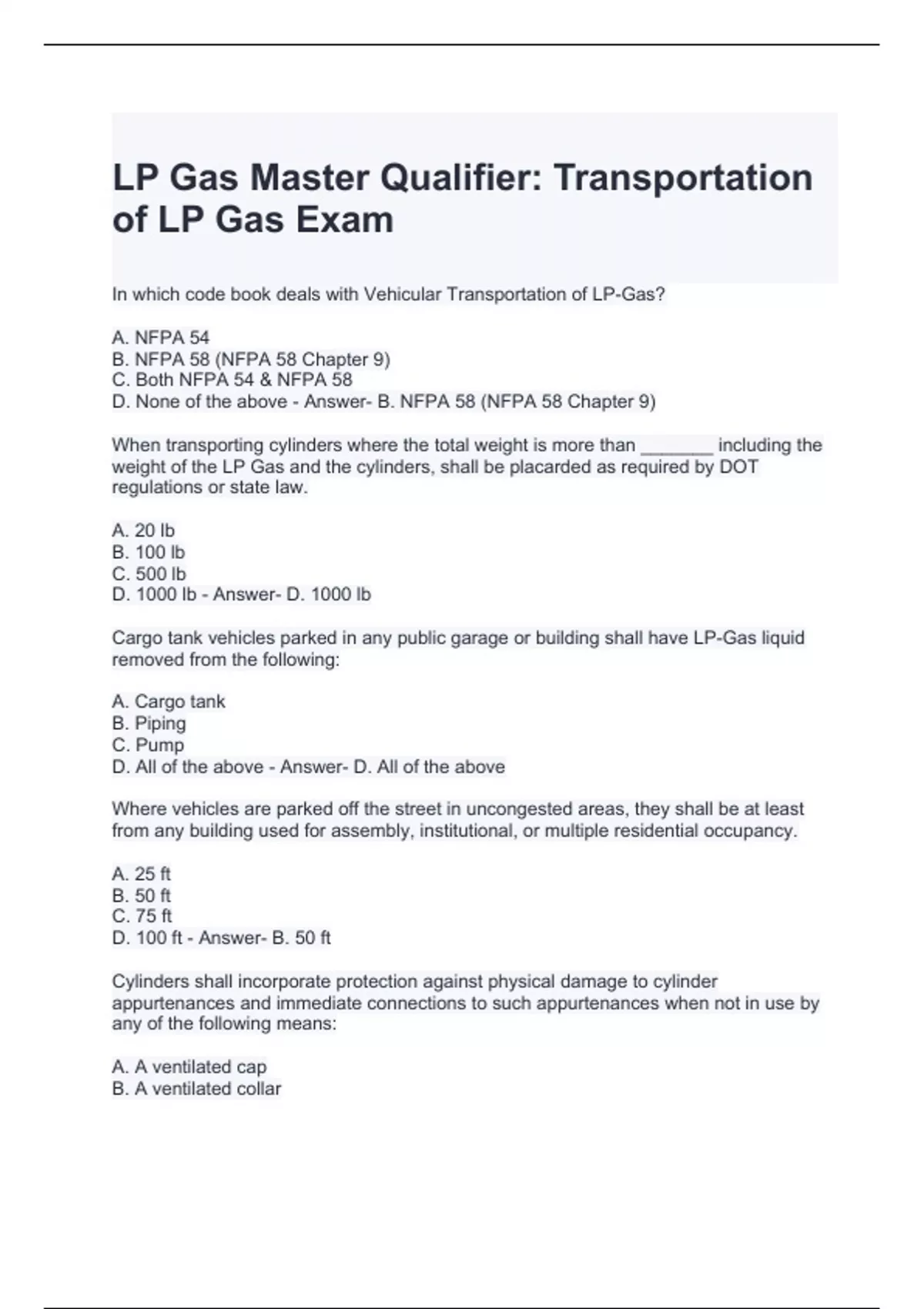 LP Gas Master Qualifier: Transportation of LP Gas Exam

In which code book deals with Vehicular Transportation of LP-Gas?

A. NFPA 54
B. NFPA 58 (NFPA 58 Chapter 9)
C. Both NFPA 54 & NFPA 58
D. None of the above - Answer- B. NFPA 58 (NFPA 58 Chapter 9)

When transporting cylinders where the total weight is more than _______ including the weight of the LP Gas and the cylinders, shall be placarded as required by DOT regulations or state law.

A. 20 lb
B. 100 lb
C. 500 lb
D. 1000 lb - Answer- D. 1000 lb

Cargo tank vehicles parked in any public garage or building shall have LP-Gas liquid removed from the following:

A. Cargo tank
B. Piping
C. Pump
D. All of the above - Answer- D. All of the above

Where vehicles are parked off the street in uncongested areas, they shall be at least from any building used for assembly, institutional, or multiple residential occupancy.

A. 25 ft
B. 50 ft
C. 75 ft
D. 100 ft - Answer- B. 50 ft

Cylinders shall incorporate protection against physical damage to cylinder appurtenances and immediate connections to such appurtenances when not in use by any of the following means:

A. A ventilated cap
B. A ventilated collar